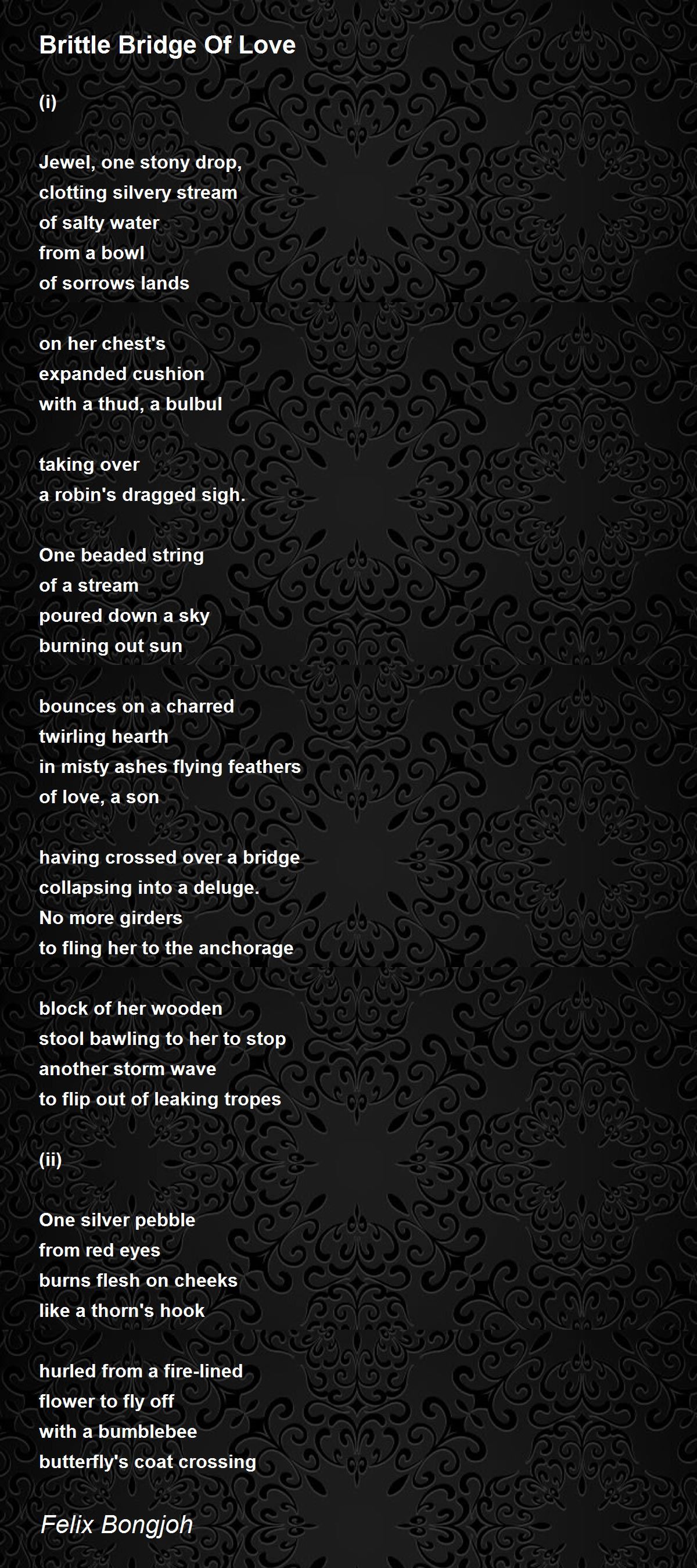 Brittle Bridge Of Love

(i)

Jewel, one stony drop,
clotting silvery stream
of salty water
from a bowl
of sorrows lands

on her chest's
expanded cushion
with a thud, a bulbul

taking over
a robin's dragged sigh.

One beaded string
of a stream
poured down a sky
burning out sun

bounces on a charred
twirling hearth
in misty ashes flying feathers
of love, a son

having crossed over a bridge
collapsing into a deluge.
No more girders
to fling her to the anchorage

block of her wooden
stool bawling to her to stop
another storm wave
to flip out of leaking tropes

(ii)

One silver pebble
from red eyes
burns flesh on cheeks
like a thorn's hook

hurled from a fire-lined
flower to fly off
with a bumblebee
butterfly's coat crossing

Felix Bongjoh